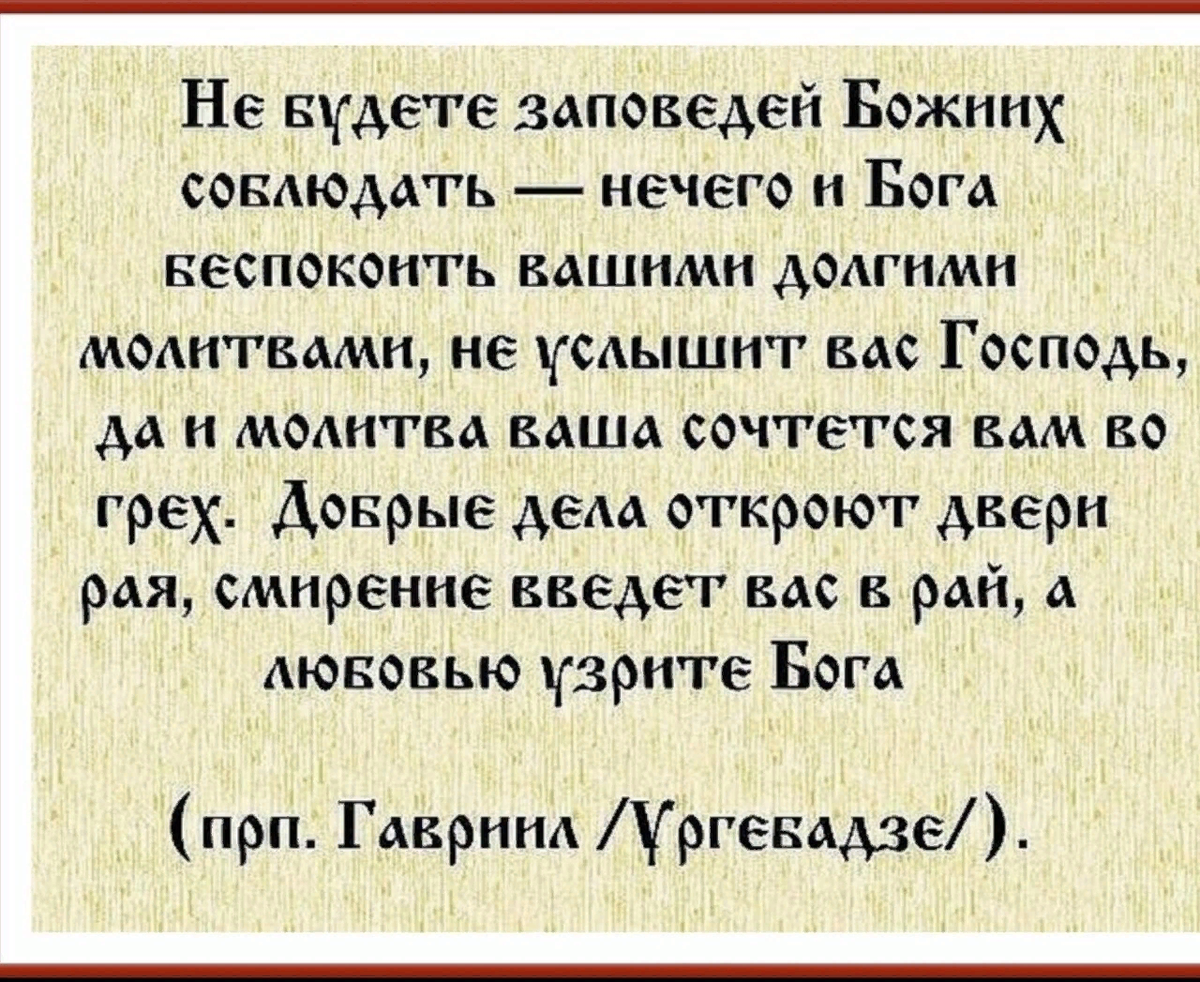 Не будете заповедей Божиих соблюдать — нечего и Бога беспокоить вашими долгими молитвами, не услышит вас Господь, да и молитва ваша сочтется вам во грех. Добрые дела откроют двери рая, смирение введет вас в рай, а любовью узрите Бога

(прп. Гавриил /Ургебадзе/).